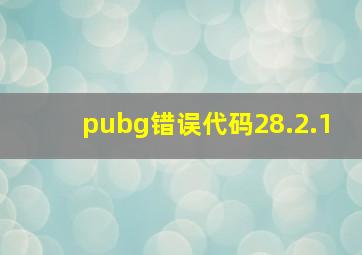 pubg错误代码28.2.1